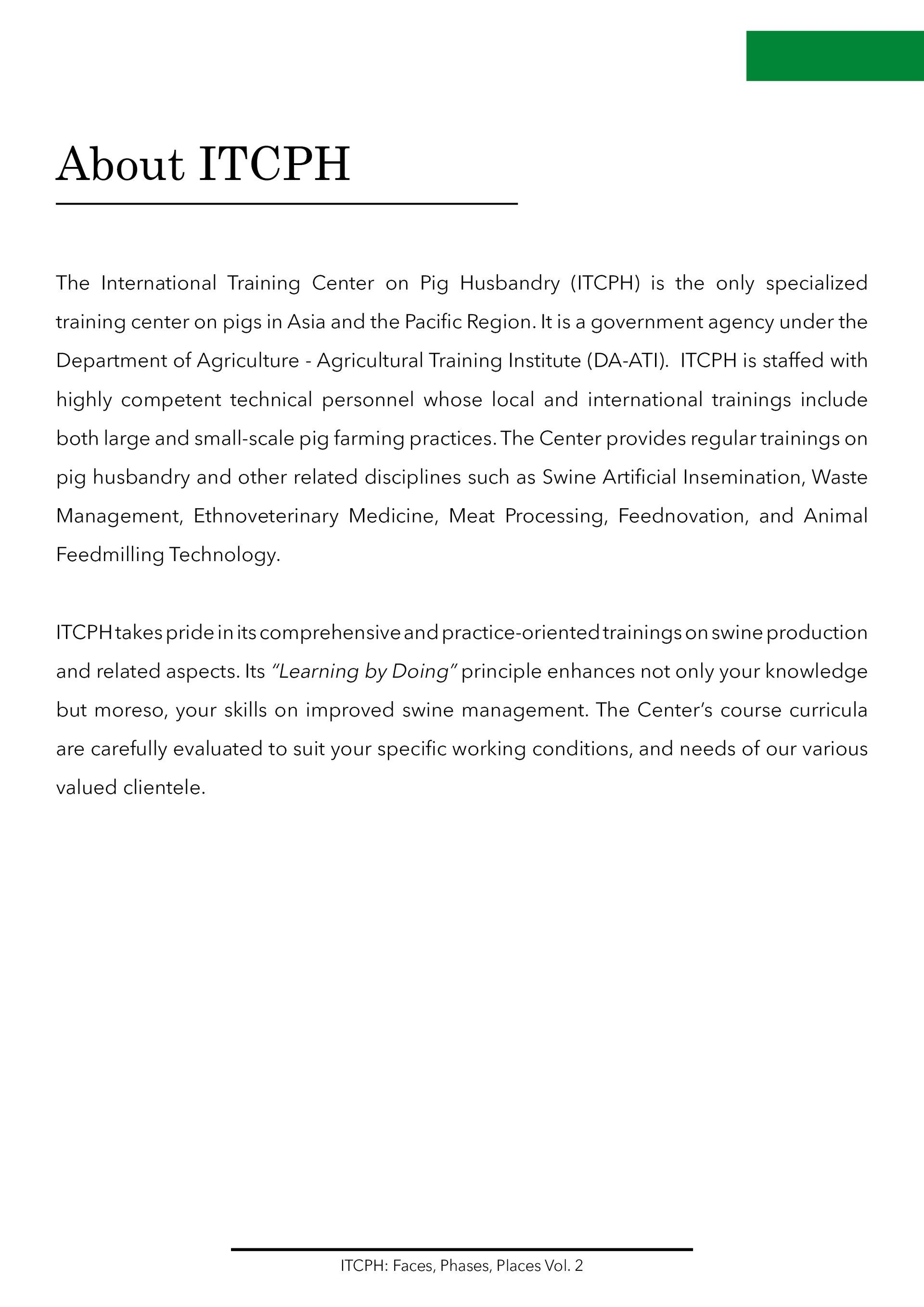 About ITCPH

The International Training Center on Pig Husbandry (ITCPH) is the only specialized training center on pigs in Asia and the Pacific Region. It is a government agency under the Department of Agriculture - Agricultural Training Institute (DA-ATI). ITCPH is staffed with highly competent technical personnel whose local and international trainings include both large and small-scale pig farming practices. The Center provides regular trainings on pig husbandry and other related disciplines such as Swine Artificial Insemination, Waste Management, Ethnoveterinary Medicine, Meat Processing, Feednovation, and Animal Feedmilling Technology.

ITCPH takes pride in its comprehensive and practice-oriented trainings on swine production and related aspects. Its "Learning by Doing" principle enhances not only your knowledge but moreso, your skills on improved swine management. The Center's course curricula are carefully evaluated to suit your specific working conditions, and needs of our various valued clientele.

ITCPH: Faces, Phases, Places Vol. 2